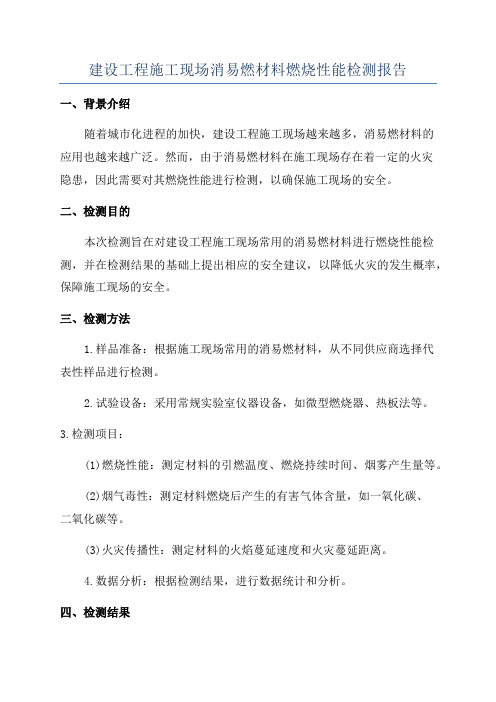 建设工程施工现场消易燃材料燃烧性能检测报告

一、背景介绍

随着城市化进程的加快，建设工程施工现场越来越多，消易燃材料的应用也越来越广泛。然而，由于消易燃材料在施工现场存在着一定的火灾隐患，因此需要对其燃烧性能进行检测，以确保施工现场的安全。

二、检测目的

本次检测旨在对建设工程施工现场常用的消易燃材料进行燃烧性能检测，并在检测结果的基础上提出相应的安全建议，以降低火灾的发生概率，保障施工现场的安全。

三、检测方法

1.样品准备：根据施工现场常用的消易燃材料，从不同供应商选择代表性样品进行检测。

2.试验设备：采用常规实验室仪器设备，如微型燃烧器、热板法等。

3.检测项目：

(1)燃烧性能：测定材料的引燃温度、燃烧持续时间、烟雾产生量等。

(2)烟气毒性：测定材料燃烧后产生的有害气体含量，如一氧化碳、二氧化碳等。

(3)火灾传播性：测定材料的火焰蔓延速度和火灾蔓延距离。

4.数据分析：根据检测结果，进行数据统计和分析。

四、检测结果